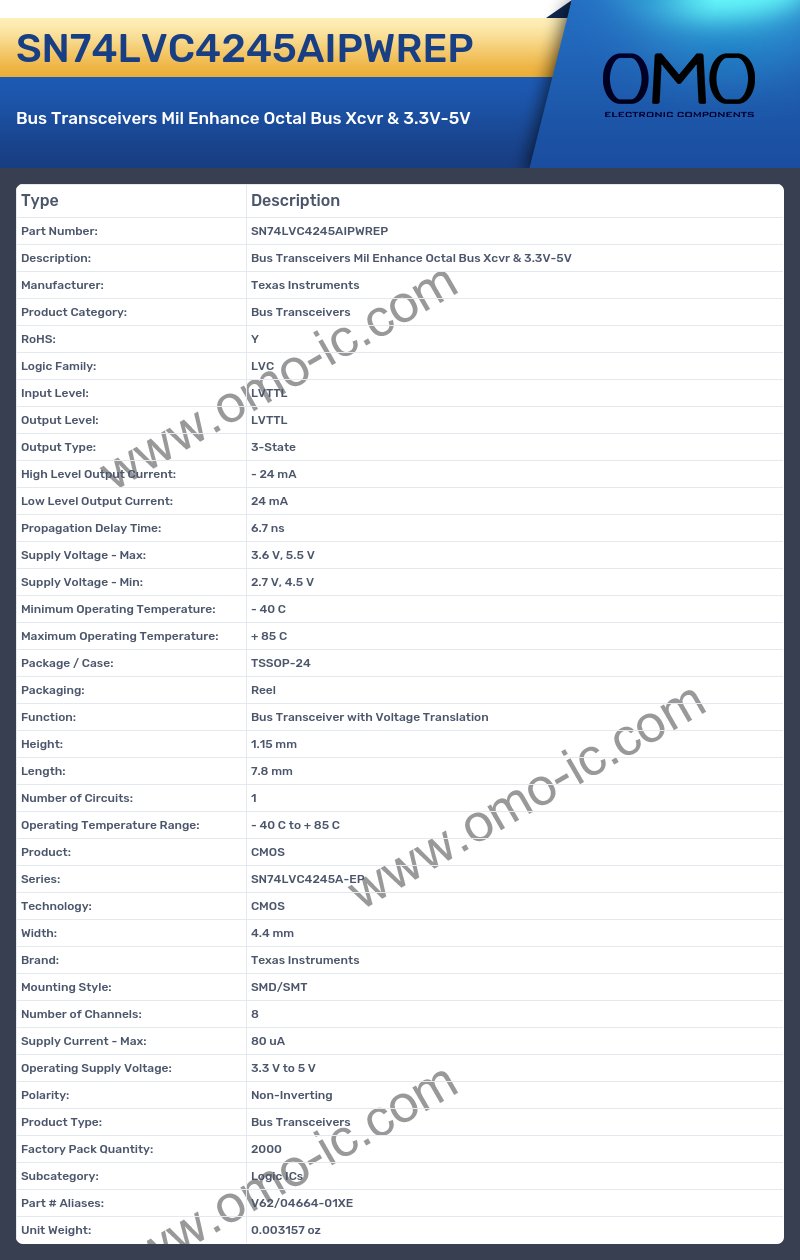 SN74LVC4245AIPWREP

Bus Transceivers Mil Enhance Octal Bus Xcvr & 3.3V-5V

OMO
ELECTRONIC COMPONENTS

| Type | Description |
|---|---|
| Part Number: | SN74LVC4245AIPWREP |
| Description: | Bus Transceivers Mil Enhance Octal Bus Xcvr & 3.3V-5V |
| Manufacturer: | Texas Instruments |
| Product Category: | Bus Transceivers |
| RoHS: | Y |
| Logic Family: | LVC |
| Input Level: | LVTTL |
| Output Level: | LVTTL |
| Output Type: | 3-State |
| High Level Output Current: | - 24 mA |
| Low Level Output Current: | 24 mA |
| Propagation Delay Time: | 6.7 ns |
| Supply Voltage - Max: | 3.6 V, 5.5 V |
| Supply Voltage - Min: | 2.7 V, 4.5 V |
| Minimum Operating Temperature: | - 40 C |
| Maximum Operating Temperature: | + 85 C |
| Package / Case: | TSSOP-24 |
| Packaging: | Reel |
| Function: | Bus Transceiver with Voltage Translation |
| Height: | 1.15 mm |
| Length: | 7.8 mm |
| Number of Circuits: | 1 |
| Operating Temperature Range: | - 40 C to + 85 C |
| Product: | CMOS |
| Series: | SN74LVC4245A-EP |
| Technology: | CMOS |
| Width: | 4.4 mm |
| Brand: | Texas Instruments |
| Mounting Style: | SMD/SMT |
| Number of Channels: | 8 |
| Supply Current - Max: | 80 uA |
| Operating Supply Voltage: | 3.3 V to 5 V |
| Polarity: | Non-Inverting |
| Product Type: | Bus Transceivers |
| Factory Pack Quantity: | 2000 |
| Subcategory: | Logic ICs |
| Part # Aliases: | V62/04664-01XE |
| Unit Weight: | 0.003157 oz |

www.omo-ic.com